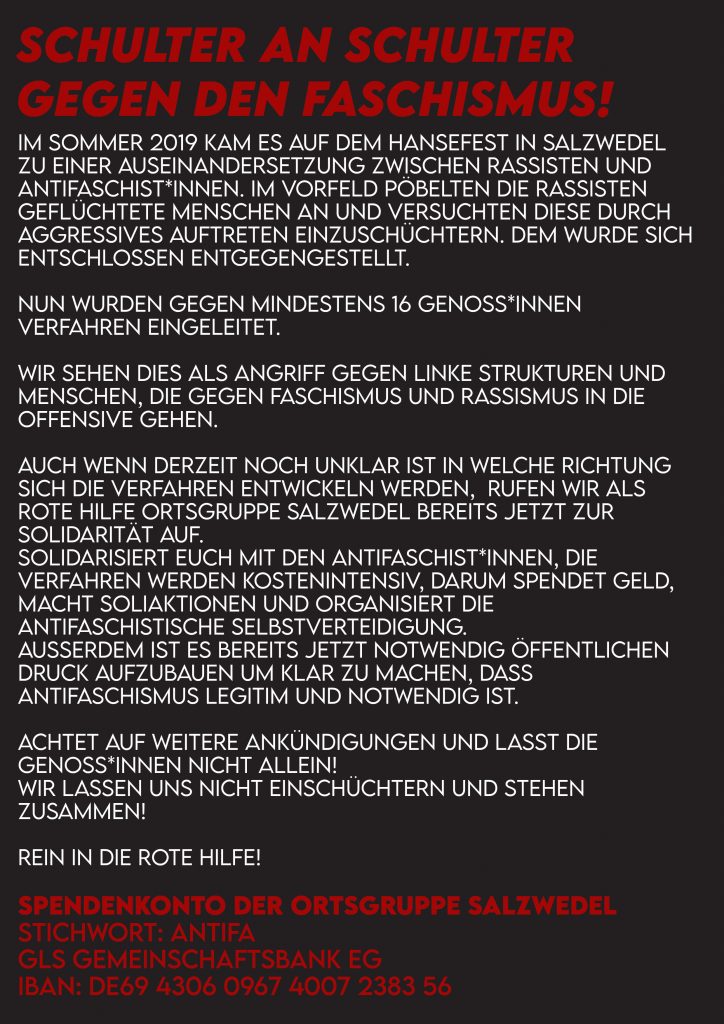 SCHULTER AN SCHULTER GEGEN DEN FASCHISMUS!

IM SOMMER 2019 KAM ES AUF DEM HANSEFEST IN SALZWEDEL ZU EINER AUSEINANDERSETZUNG ZWISCHEN RASSISTEN UND ANTIFASCHIST*INNEN. IM VORFELD PÖBELTEN DIE RASSISTEN GEFLÜCHTETE MENSCHEN AN UND VERSUCHTEN DIESE DURCH AGGRESSIVES AUFTRETEN EINZUSCHÜCHTERN. DEM WURDE SICH ENTSCHLOSSEN ENTGEGENGESTELLT.

NUN WURDEN GEGEN MINDESTENS 16 GENOSS*INNEN VERFAHREN EINGELEITET.

WIR SEHEN DIES ALS ANGRIFF GEGEN LINKE STRUKTUREN UND MENSCHEN, DIE GEGEN FASCHISMUS UND RASSISMUS IN DIE OFFENSIVE GEHEN.

AUCH WENN DERZEIT NOCH UNKLAR IST IN WELCHE RICHTUNG SICH DIE VERFAHREN ENTWICKELN WERDEN, RUFEN WIR ALS ROTE HILFE ORTSGRUPPE SALZWEDEL BEREITS JETZT ZUR SOLIDARITÄT AUF.
SOLIDARISIERT EUCH MIT DEN ANTIFASCHIST*INNEN, DIE VERFAHREN WERDEN KOSTENINTENSIV, DARUM SPENDET GELD, MACHT SOLIAKTIONEN UND ORGANISIERT DIE ANTIFASCHISTISCHE SELBSTVERTEIDIGUNG.
AUSSERDEM IST ES BEREITS JETZT NOTWENDIG ÖFFENTLICHEN DRUCK AUFZUBAUEN UM KLAR ZU MACHEN, DASS ANTIFASCHISMUS LEGITIM UND NOTWENDIG IST.

ACHTET AUF WEITERE ANKÜNDIGUNGEN UND LASST DIE GENOSS*INNEN NICHT ALLEIN!
WIR LASSEN UNS NICHT EINSCHÜCHTERN UND STEHEN ZUSAMMEN!

REIN IN DIE ROTE HILFE!

SPENDENKONTO DER ORTSGRUPPE SALZWEDEL
STICHWORT: ANTIFA
GLS GEMEINSCHAFTSBANK EG
IBAN: DE69 4306 0967 4007 2383 56